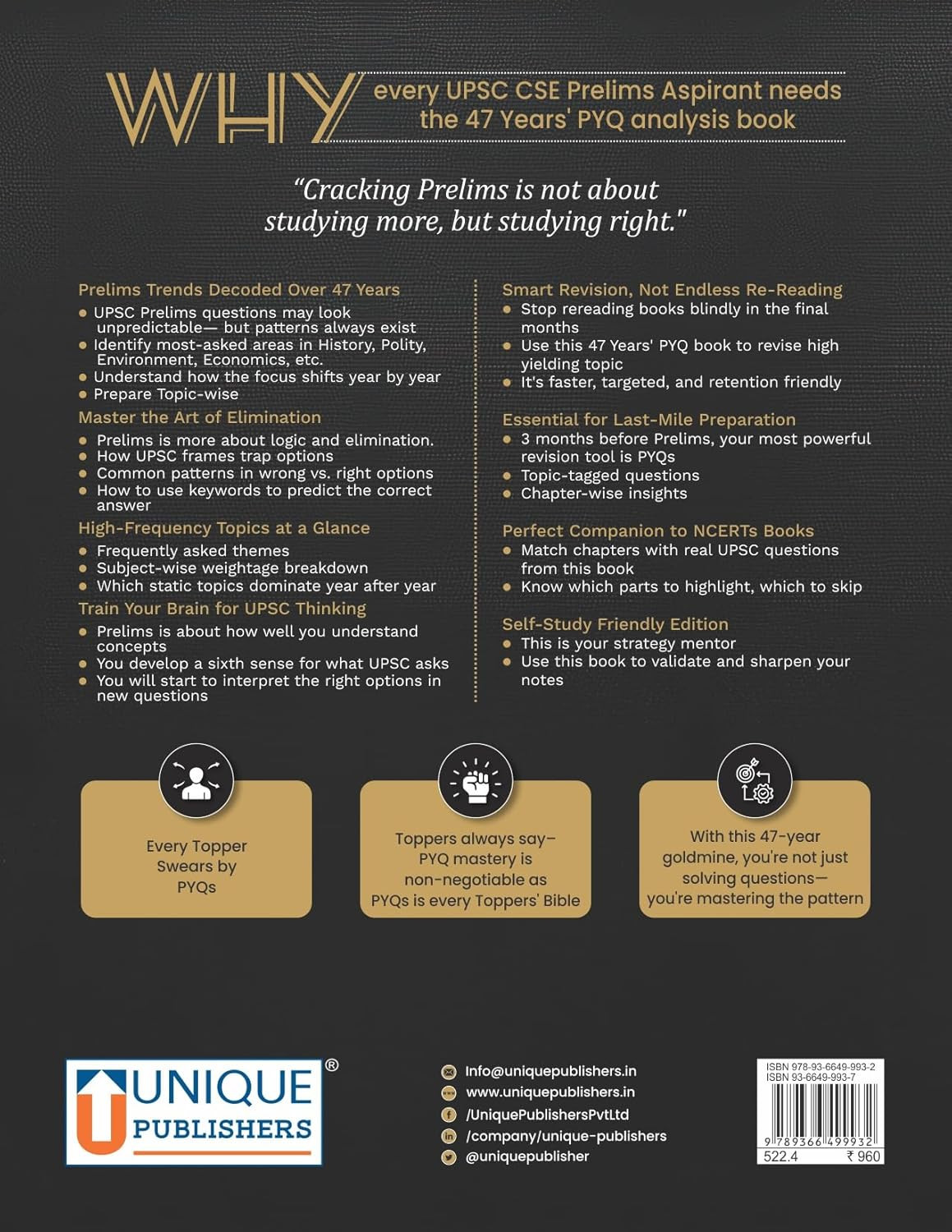 WHY every UPSC CSE Prelims Aspirant needs the 47 Years' PYQ analysis book

"Cracking Prelims is not about studying more, but studying right."

Prelims Trends Decoded Over 47 Years
- UPSC Prelims questions may look unpredictable— but patterns always exist
- Identify most-asked areas in History, Polity, Environment, Economics, etc.
- Understand how the focus shifts year by year
- Prepare Topic-wise

Master the Art of Elimination
- Prelims is more about logic and elimination.
- How UPSC frames trap options
- Common patterns in wrong vs. right options
- How to use keywords to predict the correct answer

High-Frequency Topics at a Glance
- Frequently asked themes
- Subject-wise weightage breakdown
- Which static topics dominate year after year

Train Your Brain for UPSC Thinking
- Prelims is about how well you understand concepts
- You develop a sixth sense for what UPSC asks
- You will start to interpret the right options in new questions

Smart Revision, Not Endless Re-Reading
- Stop rereading books blindly in the final months
- Use this 47 Years' PYQ book to revise high yielding topic
- It's faster, targeted, and retention friendly

Essential for Last-Mile Preparation
- 3 months before Prelims, your most powerful revision tool is PYQs
- Topic-tagged questions
- Chapter-wise insights

Perfect Companion to NCERTs Books
- Match chapters with real UPSC questions from this book
- Know which parts to highlight, which to skip

Self-Study Friendly Edition
- This is your strategy mentor
- Use this book to validate and sharpen your notes

Every Topper Swears by PYQs

Toppers always say– PYQ mastery is non-negotiable as PYQs is every Toppers' Bible

With this 47-year goldmine, you're not just solving questions— you're mastering the pattern

UNIQUE PUBLISHERS ®

Info@uniquepublishers.in
www.uniquepublishers.in
/UniquePublishersPvtLtd
/company/unique-publishers
@uniquepublisher

ISBN 978-93-6649-993-2
ISBN 93-6649-993-7
9 789366 499932
522.4 ₹ 960